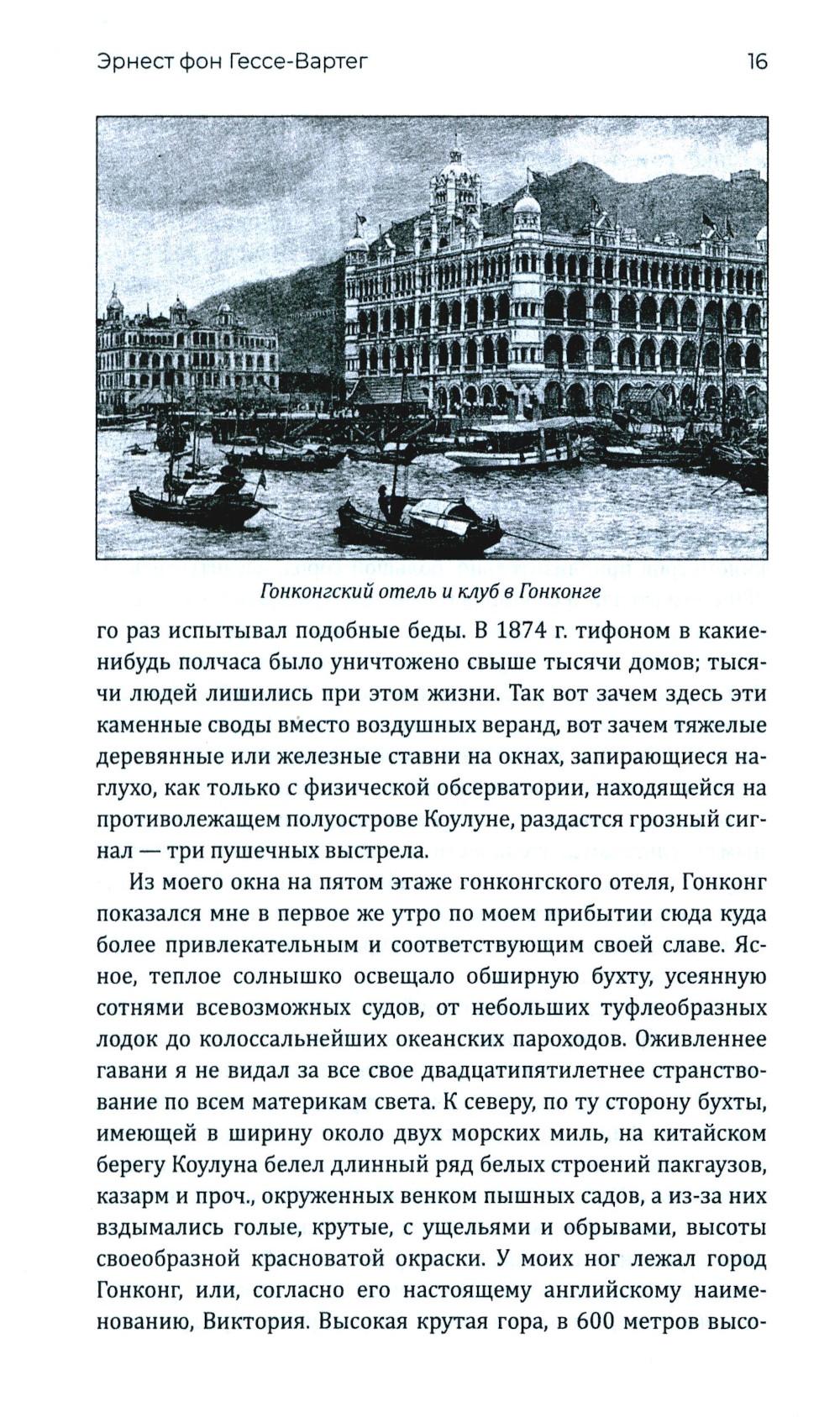 Эрнест фон Гессе-Вартег 16

Гонконгский отель и клуб в Гонконге

го раз испытывал подобные беды. В 1874 г. тифоном в какие-нибудь полчаса было уничтожено свыше тысячи домов; тысячи людей лишились при этом жизни. Так вот зачем здесь эти каменные своды вместо воздушных веранд, вот зачем тяжелые деревянные или железные ставни на окнах, запирающиеся наглухо, как только с физической обсерватории, находящейся на противолежащем полуострове Коулуне, раздастся грозный сигнал — три пушечных выстрела.

Из моего окна на пятом этаже гонконгского отеля, Гонконг показался мне в первое же утро по моем прибытии сюда куда более привлекательным и соответствующим своей славе. Ясное, теплое солнышко освещало обширную бухту, усеянную сотнями всевозможных судов, от небольших туфлеобразных лодок до колоссальнейших океанских пароходов. Оживленнее гавани я не видал за все свое двадцатипятилетнее странствование по всем материкам света. К северу, по ту сторону бухты, имеющей в ширину около двух морских миль, на китайском берегу Коулуна белел длинный ряд белых строений пакгаузов, казарм и проч., окруженных венком пышных садов, а из-за них вздымались голые, крутые, с ущельями и обрывами, высоты своеобразной красноватой окраски. У моих ног лежал город Гонконг, или, согласно его настоящему английскому наименованию, Виктория. Высокая крутая гора, в 600 метров высо-